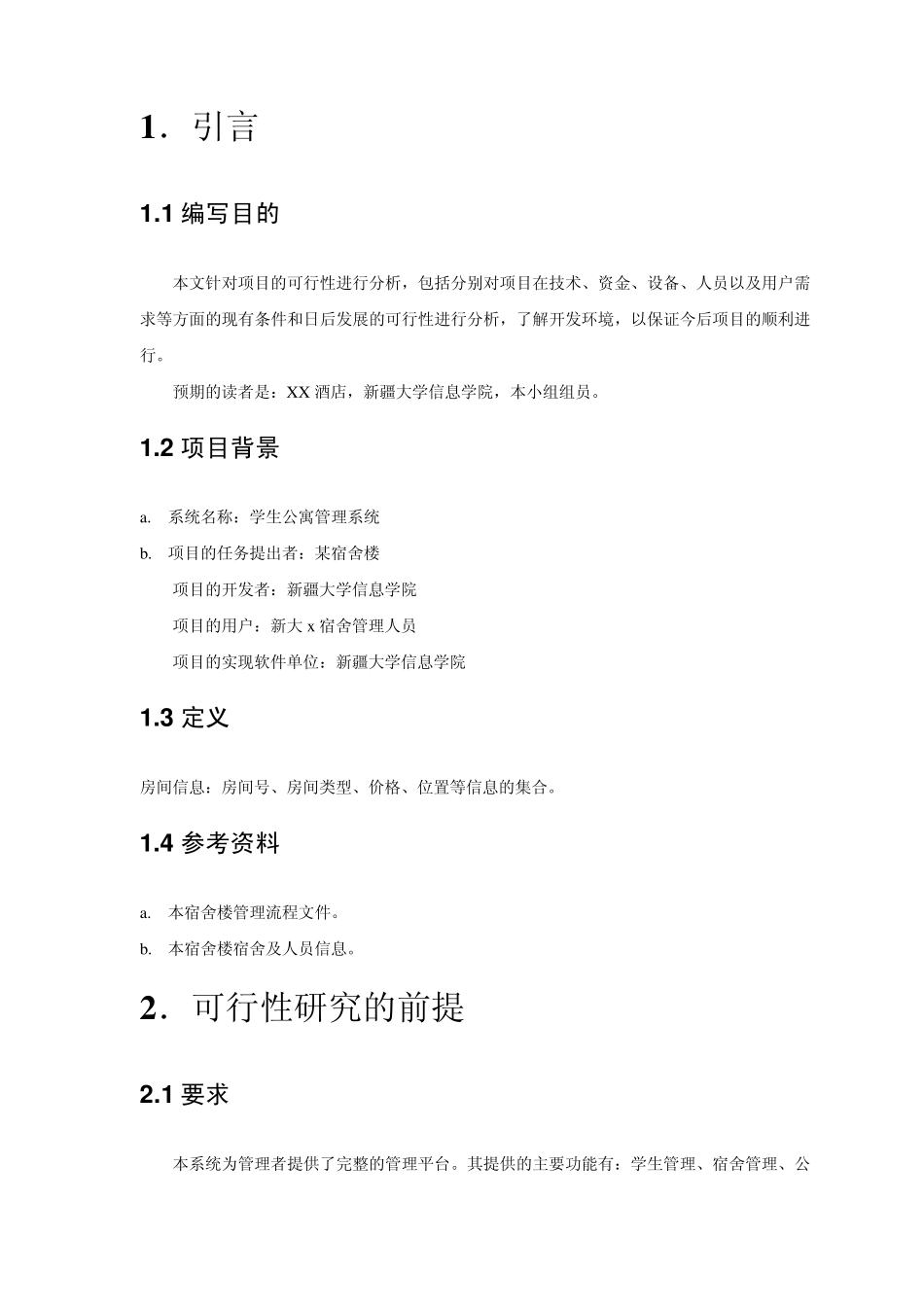 1. 引言

1.1 编写目的

本文针对项目的可行性进行分析，包括分别对项目在技术、资金、设备、人员以及用户需求等方面的现有条件和日后发展的可行性进行分析，了解开发环境，以保证今后项目的顺利进行。

预期的读者是：XX 酒店，新疆大学信息学院，本小组组员。

1.2 项目背景

a. 系统名称：学生公寓管理系统

b. 项目的任务提出者：某宿舍楼

项目的开发者：新疆大学信息学院

项目的用户：新大 x 宿舍管理人员

项目的实现软件单位：新疆大学信息学院

1.3 定义

房间信息：房间号、房间类型、价格、位置等信息的集合。

1.4 参考资料

a. 本宿舍楼管理流程文件。

b. 本宿舍楼宿舍及人员信息。

2. 可行性研究的前提

2.1 要求

本系统为管理者提供了完整的管理平台。其提供的主要功能有：学生管理、宿舍管理、公